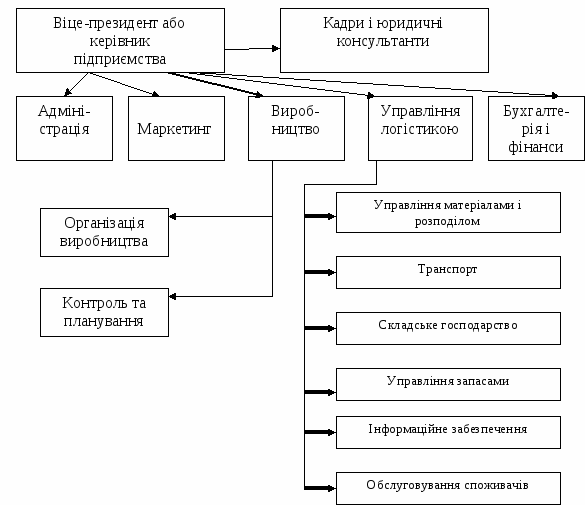 Віце-президент або керівник підприємства

Кадри і юридичні консультанти

Адміністрація

Маркетинг

Виробництво

Управління логістикою

Бухгалтерія і фінанси

Організація виробництва

Контроль та планування

Управління матеріалами і розподілом

Транспорт

Складське господарство

Управління запасами

Інформаційне забезпечення

Обслуговування споживачів